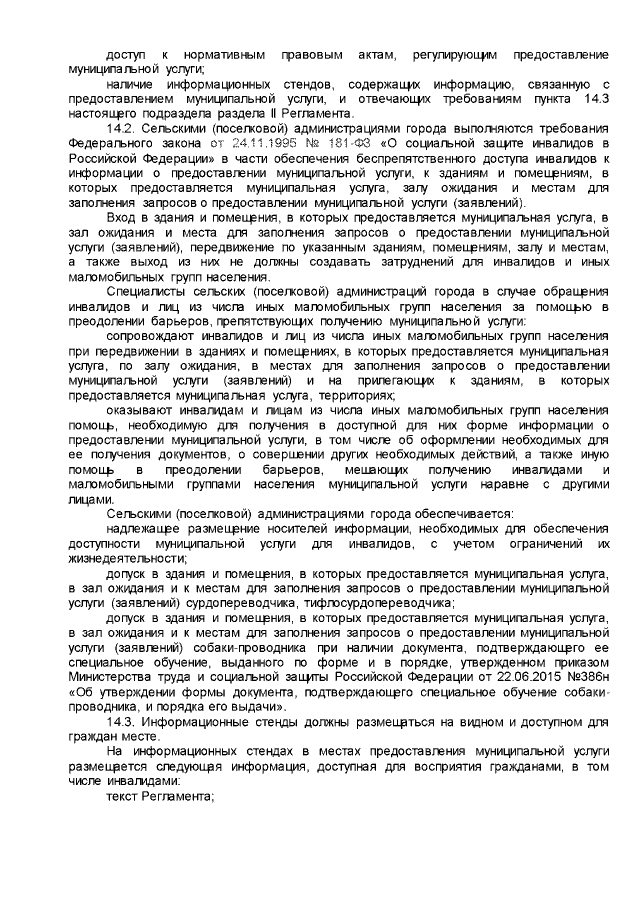 доступ к нормативным правовым актам, регулирующим предоставление муниципальной услуги;

наличие информационных стендов, содержащих информацию, связанную с предоставлением муниципальной услуги, и отвечающих требованиям пункта 14.3 настоящего подраздела раздела II Регламента.

14.2. Сельскими (поселковой) администрациями города выполняются требования Федерального закона от 24.11.1995 № 181-ФЗ «О социальной защите инвалидов в Российской Федерации» в части обеспечения беспрепятственного доступа инвалидов к информации о предоставлении муниципальной услуги, к зданиям и помещениям, в которых предоставляется муниципальная услуга, залу ожидания и местам для заполнения запросов о предоставлении муниципальной услуги (заявлений).

Вход в здания и помещения, в которых предоставляется муниципальная услуга, в зал ожидания и места для заполнения запросов о предоставлении муниципальной услуги (заявлений), передвижение по указанным зданиям, помещениям, залу и местам, а также выход из них не должны создавать затруднений для инвалидов и иных маломобильных групп населения.

Специалисты сельских (поселковой) администраций города в случае обращения инвалидов и лиц из числа иных маломобильных групп населения за помощью в преодолении барьеров, препятствующих получению муниципальной услуги:

сопровождают инвалидов и лиц из числа иных маломобильных групп населения при передвижении в зданиях и помещениях, в которых предоставляется муниципальная услуга, по залу ожидания, в местах для заполнения запросов о предоставлении муниципальной услуги (заявлений) и на прилегающих к зданиям, в которых предоставляется муниципальная услуга, территориях;

оказывают инвалидам и лицам из числа иных маломобильных групп населения помощь, необходимую для получения в доступной для них форме информации о предоставлении муниципальной услуги, в том числе об оформлении необходимых для ее получения документов, о совершении других необходимых действий, а также иную помощь в преодолении барьеров, мешающих получению инвалидами и маломобильными группами населения муниципальной услуги наравне с другими лицами.

Сельскими (поселковой) администрациями города обеспечивается:

надлежащее размещение носителей информации, необходимых для обеспечения доступности муниципальной услуги для инвалидов, с учетом ограничений их жизнедеятельности;

допуск в здания и помещения, в которых предоставляется муниципальная услуга, в зал ожидания и к местам для заполнения запросов о предоставлении муниципальной услуги (заявлений) сурдопереводчика, тифлосурдопереводчика;

допуск в здания и помещения, в которых предоставляется муниципальная услуга, в зал ожидания и к местам для заполнения запросов о предоставлении муниципальной услуги (заявлений) собаки-проводника при наличии документа, подтверждающего ее специальное обучение, выданного по форме и в порядке, утвержденном приказом Министерства труда и социальной защиты Российской Федерации от 22.06.2015 №386н «Об утверждении формы документа, подтверждающего специальное обучение собаки-проводника, и порядка его выдачи».

14.3. Информационные стенды должны размещаться на видном и доступном для граждан месте.

На информационных стендах в местах предоставления муниципальной услуги размещается следующая информация, доступная для восприятия гражданами, в том числе инвалидами:

текст Регламента;